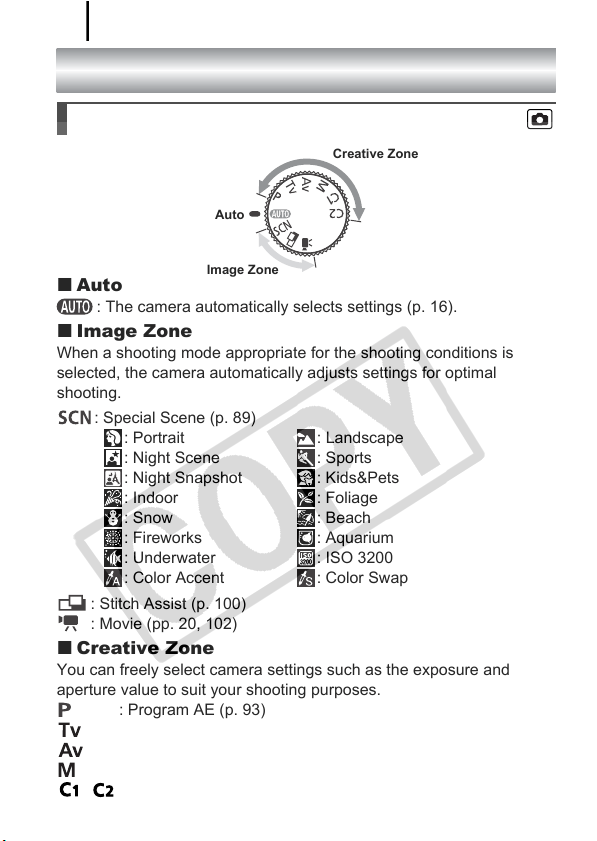 Creative Zone

P Tv Av M C1 C2

Auto AUTO

SCN

Image Zone

■ Auto

AUTO : The camera automatically selects settings (p. 16).

■ Image Zone

When a shooting mode appropriate for the shooting conditions is selected, the camera automatically adjusts settings for optimal shooting.

SCN : Special Scene (p. 89)

: Portrait
: Night Scene
: Night Snapshot
: Indoor
: Snow
: Fireworks
: Underwater
: Color Accent

: Landscape
: Sports
: Kids&Pets
: Foliage
: Beach
: Aquarium
: ISO 3200
: Color Swap

: Stitch Assist (p. 100)
: Movie (pp. 20, 102)

■ Creative Zone

You can freely select camera settings such as the exposure and aperture value to suit your shooting purposes.

P : Program AE (p. 93)
Tv
Av
M
C1 C2

COPY